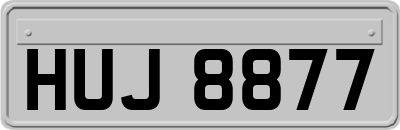 HUJ 8877